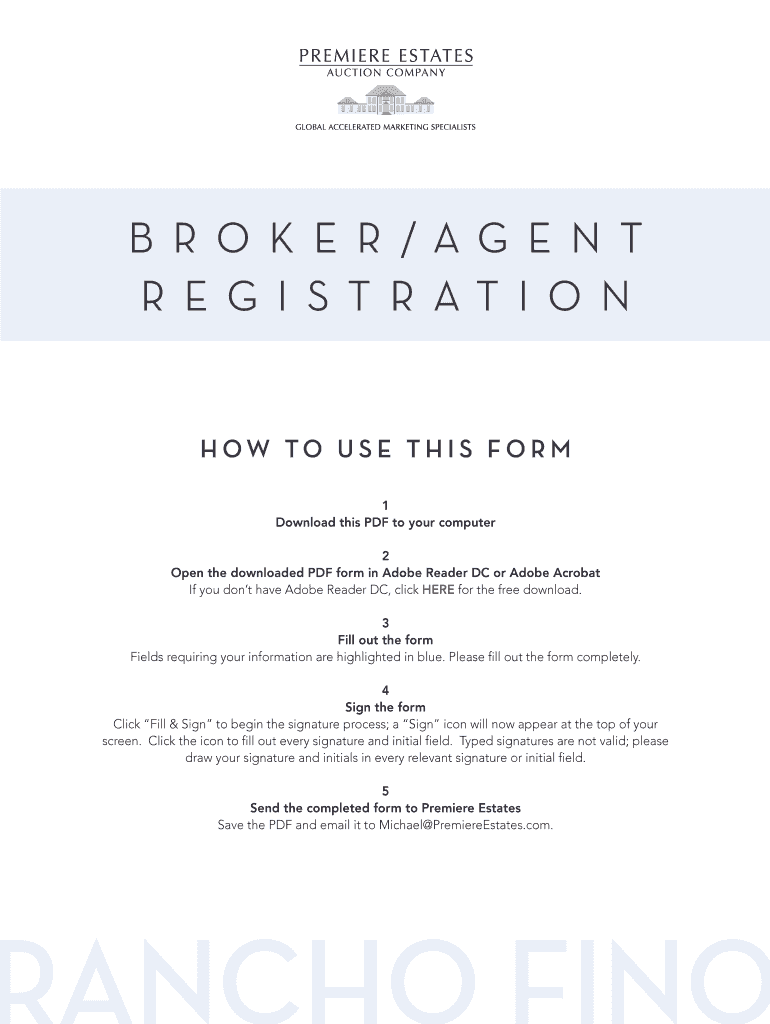 PREMIERE ESTATES
AUCTION COMPANY

GLOBAL ACCELERATED MARKETING SPECIALISTS

BROKER/AGENT REGISTRATION

HOW TO USE THIS FORM

1
Download this PDF to your computer

2
Open the downloaded PDF form in Adobe Reader DC or Adobe Acrobat
If you don't have Adobe Reader DC, click HERE for the free download.

3
Fill out the form
Fields requiring your information are highlighted in blue. Please fill out the form completely.

4
Sign the form
Click "Fill & Sign" to begin the signature process; a "Sign" icon will now appear at the top of your screen. Click the icon to fill out every signature and initial field. Typed signatures are not valid; please draw your signature and initials in every relevant signature or initial field.

5
Send the completed form to Premiere Estates
Save the PDF and email it to Michael@PremiereEstates.com.

RANCHO FINO